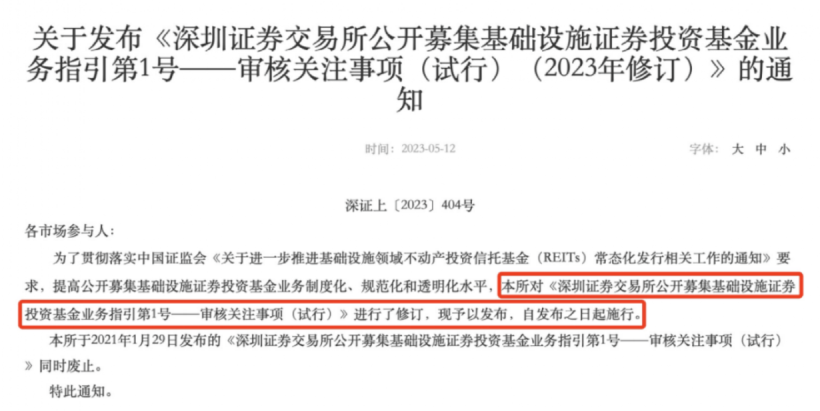 关于发布《深圳证券交易所公开募集基础设施证券投资基金业务指引第1号——审核关注事项（试行）（2023年修订）》的通知

时间：2023-05-12

字体： 大 中 小

深证上〔2023〕404号

各市场参与人：

为了贯彻落实中国证监会《关于进一步推进基础设施领域不动产投资信托基金（REITs）常态化发行相关工作的通知》要求，提高公开募集基础设施证券投资基金业务制度化、规范化和透明化水平，本所对《深圳证券交易所公开募集基础设施证券投资基金业务指引第1号——审核关注事项（试行）》进行了修订，现予以发布，自发布之日起施行。

本所于2021年1月29日发布的《深圳证券交易所公开募集基础设施证券投资基金业务指引第1号——审核关注事项（试行）》同时废止。

特此通知。